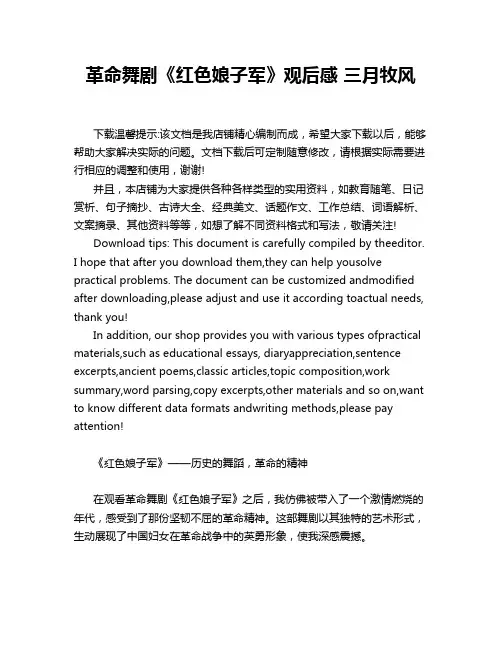 革命舞剧《红色娘子军》观后感 三月牧风

下载温馨提示:该文档是我店铺精心编制而成，希望大家下载以后，能够帮助大家解决实际的问题。文档下载后可定制随意修改，请根据实际需要进行相应的调整和使用，谢谢!

并且，本店铺为大家提供各种各样类型的实用资料，如教育随笔、日记赏析、句子摘抄、古诗大全、经典美文、话题作文、工作总结、词语解析、文案摘录、其他资料等等，如想了解不同资料格式和写法，敬请关注!

Download tips: This document is carefully compiled by theeditor. I hope that after you download them,they can help yousolve practical problems. The document can be customized andmodified after downloading,please adjust and use it according toactual needs, thank you!

In addition, our shop provides you with various types ofpractical materials,such as educational essays, diaryappreciation,sentence excerpts,ancient poems,classic articles,topic composition,work summary,word parsing,copy excerpts,other materials and so on,want to know different data formats andwriting methods,please pay attention!

《红色娘子军》——历史的舞蹈，革命的精神

在观看革命舞剧《红色娘子军》之后，我仿佛被带入了一个激情燃烧的年代，感受到了那份坚韧不屈的革命精神。这部舞剧以其独特的艺术形式，生动展现了中国妇女在革命战争中的英勇形象，使我深感震撼。